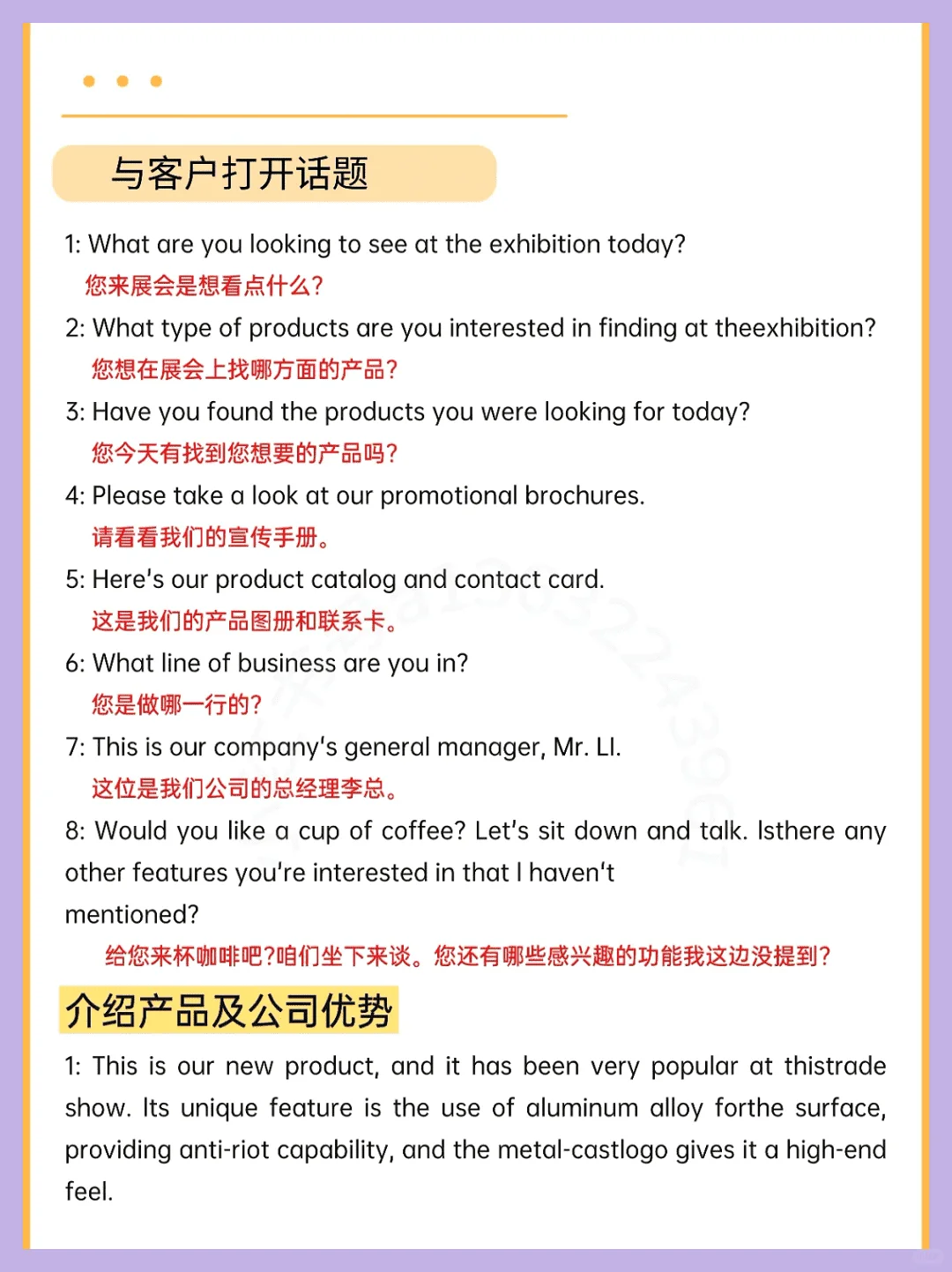 与客户打开话题

1: What are you looking to see at the exhibition today?
您来展会是想看点什么?

2: What type of products are you interested in finding at theexhibition?
您想在展会上找哪方面的产品?

3: Have you found the products you were looking for today?
您今天有找到您想要的产品吗?

4: Please take a look at our promotional brochures.
请看看我们的宣传手册。

5: Here's our product catalog and contact card.
这是我们的产品图册和联系卡。

6: What line of business are you in?
您是做哪一行的?

7: This is our company's general manager, Mr. LI.
这位是我们公司的总经理李总。

8: Would you like a cup of coffee? Let's sit down and talk. Isthere any other features you're interested in that I haven't mentioned?
给您来杯咖啡吧?咱们坐下来谈。您还有哪些感兴趣的功能我这边没提到?

介绍产品及公司优势

1: This is our new product, and it has been very popular at thistrade show. Its unique feature is the use of aluminum alloy forthe surface, providing anti-riot capability, and the metal-castlogo gives it a high-end feel.